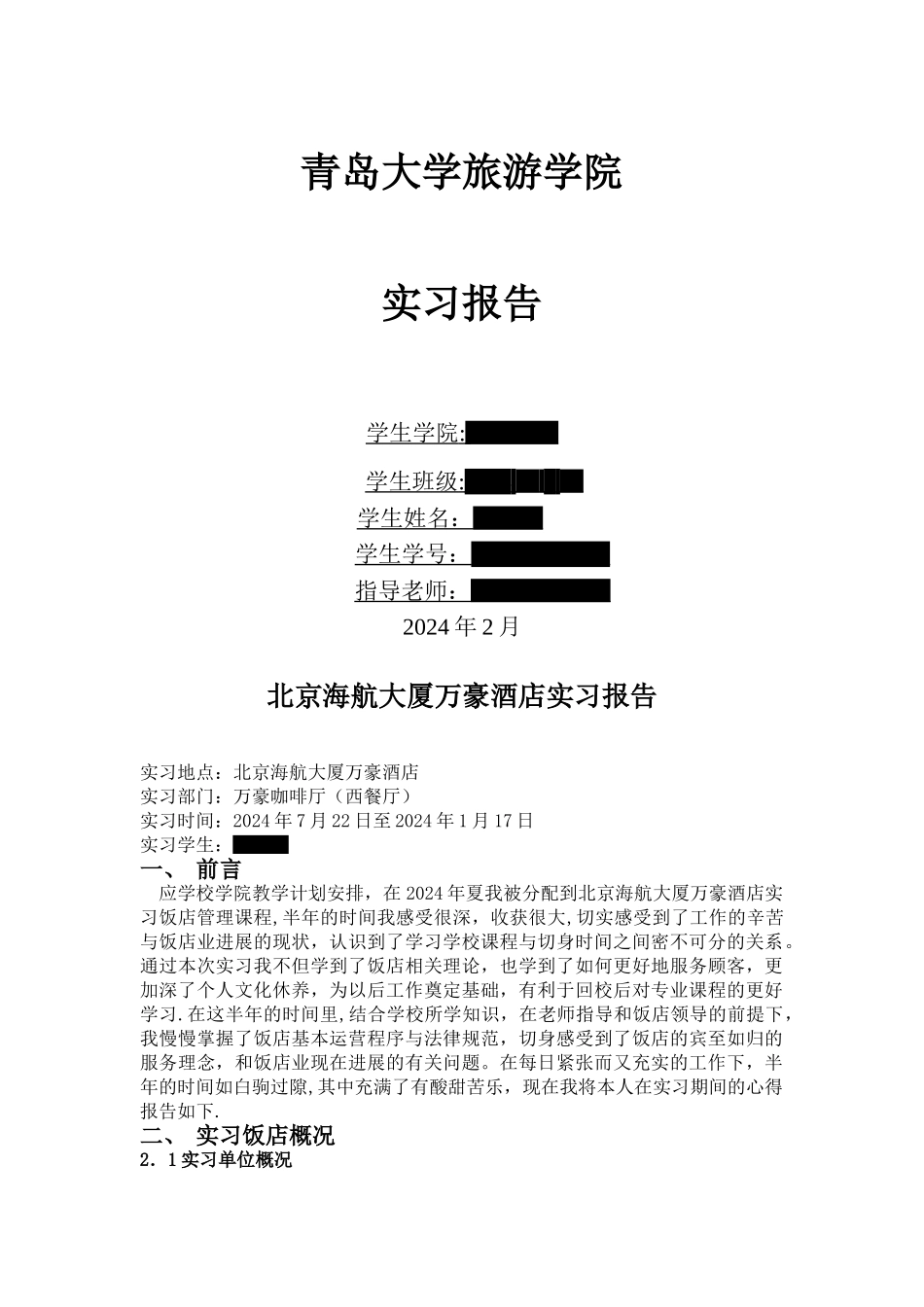 青岛大学旅游学院

实习报告

学生学院:

学生班级:

学生姓名：

学生学号：

指导老师：

2024 年 2 月

北京海航大厦万豪酒店实习报告

实习地点：北京海航大厦万豪酒店
实习部门：万豪咖啡厅（西餐厅）
实习时间：2024 年 7 月 22 日至 2024 年 1 月 17 日
实习学生：

一、 前言

应学校学院教学计划安排，在 2024 年夏我被分配到北京海航大厦万豪酒店实习饭店管理课程,半年的时间我感受很深，收获很大,切实感受到了工作的辛苦与饭店业进展的现状，认识到了学习学校课程与切身时间之间密不可分的关系。通过本次实习我不但学到了饭店相关理论，也学到了如何更好地服务顾客，更加深了个人文化休养，为以后工作奠定基础，有利于回校后对专业课程的更好学习.在这半年的时间里,结合学校所学知识，在老师指导和饭店领导的前提下，我慢慢掌握了饭店基本运营程序与法律规范，切身感受到了饭店的宾至如归的服务理念，和饭店业现在进展的有关问题。在每日紧张而又充实的工作下，半年的时间如白驹过隙,其中充满了有酸甜苦乐，现在我将本人在实习期间的心得报告如下.

二、 实习饭店概况

2．1 实习单位概况